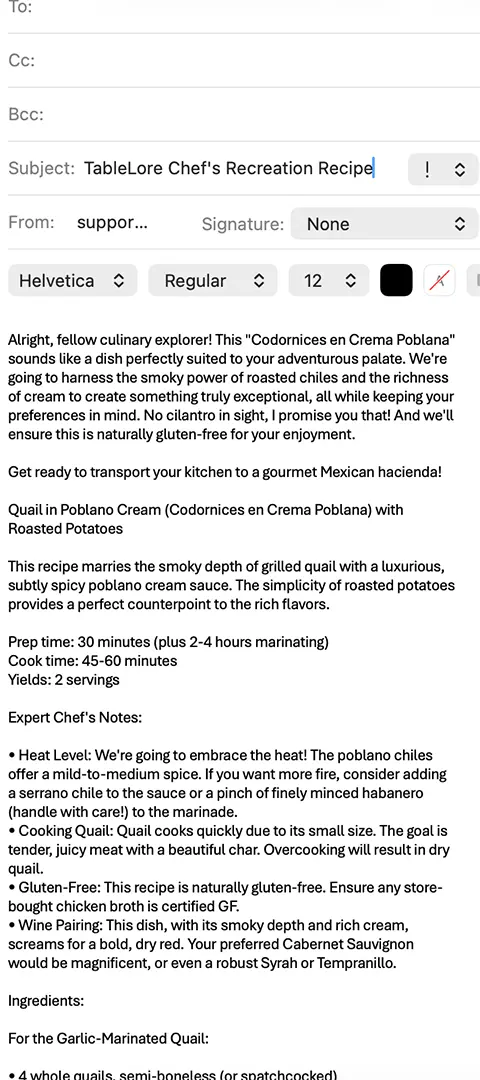 To:

Cc:

Bcc:

Subject: TableLore Chef's Recreation Recipe !

From: suppor... Signature: None

Helvetica Regular 12

Alright, fellow culinary explorer! This "Codornices en Crema Poblana" sounds like a dish perfectly suited to your adventurous palate. We're going to harness the smoky power of roasted chiles and the richness of cream to create something truly exceptional, all while keeping your preferences in mind. No cilantro in sight, I promise you that! And we'll ensure this is naturally gluten-free for your enjoyment.

Get ready to transport your kitchen to a gourmet Mexican hacienda!

Quail in Poblano Cream (Codornices en Crema Poblana) with Roasted Potatoes

This recipe marries the smoky depth of grilled quail with a luxurious, subtly spicy poblano cream sauce. The simplicity of roasted potatoes provides a perfect counterpoint to the rich flavors.

Prep time: 30 minutes (plus 2-4 hours marinating)
Cook time: 45-60 minutes
Yields: 2 servings

Expert Chef's Notes:

• Heat Level: We're going to embrace the heat! The poblano chiles offer a mild-to-medium spice. If you want more fire, consider adding a serrano chile to the sauce or a pinch of finely minced habanero (handle with care!) to the marinade.
• Cooking Quail: Quail cooks quickly due to its small size. The goal is tender, juicy meat with a beautiful char. Overcooking will result in dry quail.
• Gluten-Free: This recipe is naturally gluten-free. Ensure any store-bought chicken broth is certified GF.
• Wine Pairing: This dish, with its smoky depth and rich cream, screams for a bold, dry red. Your preferred Cabernet Sauvignon would be magnificent, or even a robust Syrah or Tempranillo.

Ingredients:

For the Garlic-Marinated Quail:

• 4 whole quails, semi-boneless (or spatchcocked)